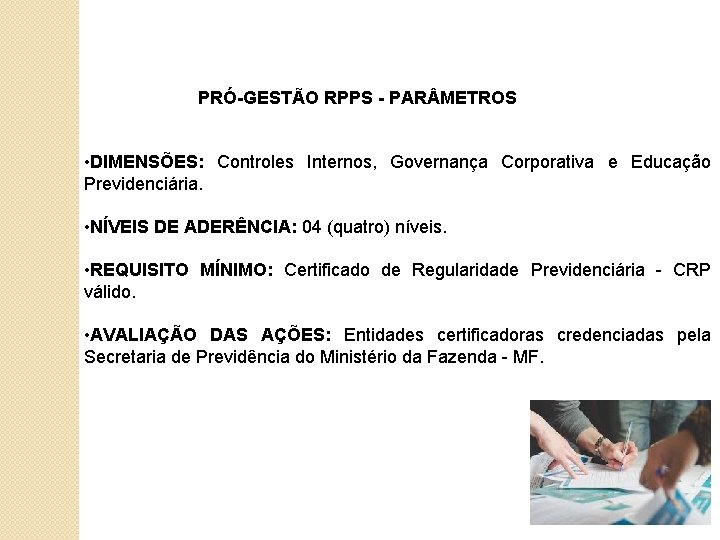 PRÓ-GESTÃO RPPS - PARÂMETROS

•DIMENSÕES: Controles Internos, Governança Corporativa e Educação Previdenciária.

•NÍVEIS DE ADERÊNCIA: 04 (quatro) níveis.

•REQUISITO MÍNIMO: Certificado de Regularidade Previdenciária - CRP válido.

•AVALIAÇÃO DAS AÇÕES: Entidades certificadoras credenciadas pela Secretaria de Previdência do Ministério da Fazenda - MF.